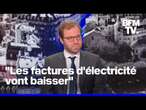 BFM TV.

"Les factures d'électricité vont baisser"